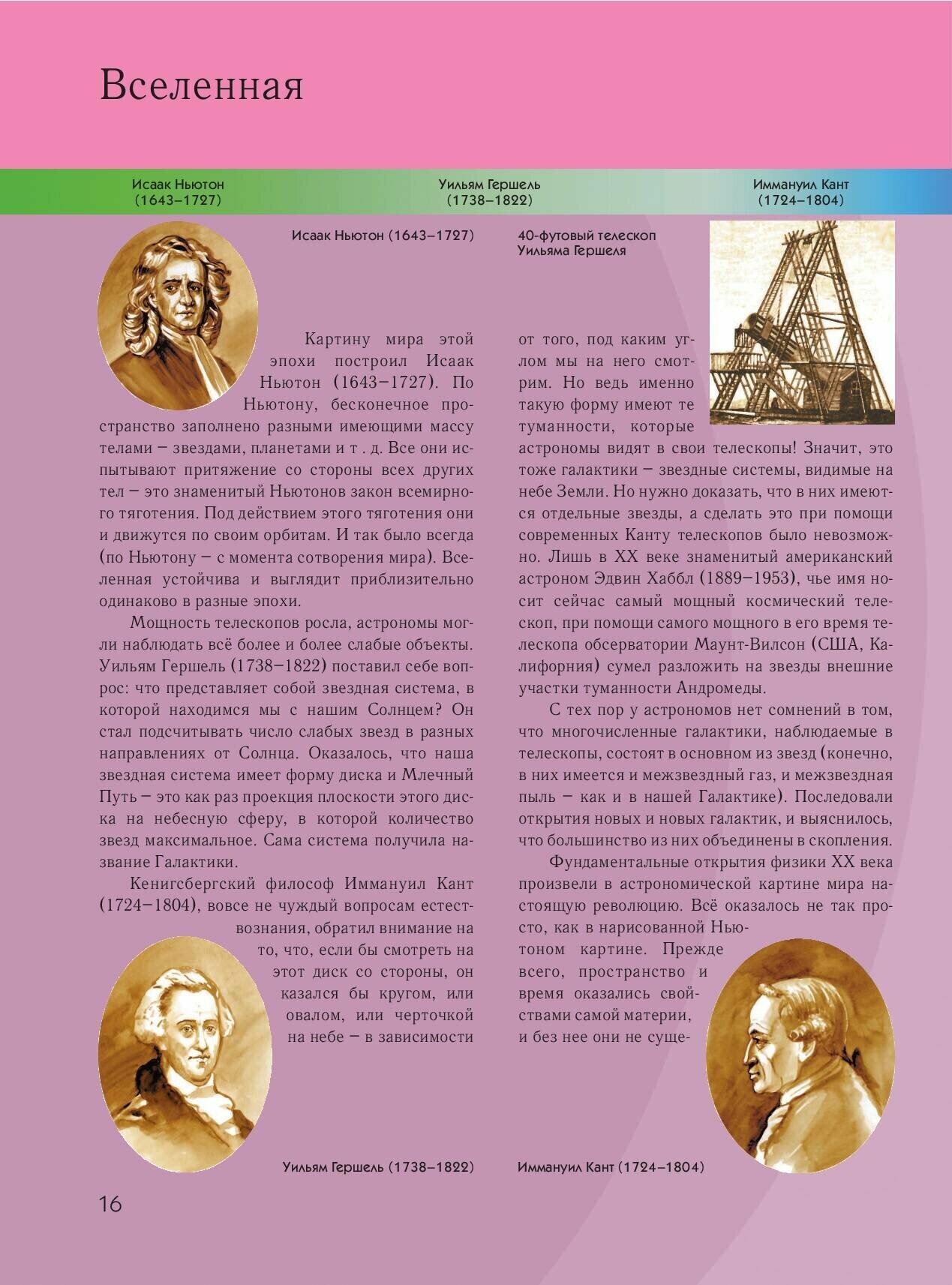 Вселенная

Исаак Ньютон (1643–1727)

Уильям Гершель (1738–1822)

Иммануил Кант (1724–1804)

Исаак Ньютон (1643–1727)

Картину мира этой эпохи построил Исаак Ньютон (1643–1727). По Ньютону, бесконечное пространство заполнено разными имеющими массу телами – звездами, планетами и т . д. Все они испытывают притяжение со стороны всех других тел – это знаменитый Ньютонов закон всемирного тяготения. Под действием этого тяготения они и движутся по своим орбитам. И так было всегда (по Ньютону – с момента сотворения мира). Вселенная устойчива и выглядит приблизительно одинаково в разные эпохи.

Мощность телескопов росла, астрономы могли наблюдать всё более и более слабые объекты. Уильям Гершель (1738–1822) поставил себе вопрос: что представляет собой звездная система, в которой находимся мы с нашим Солнцем? Он стал подсчитывать число слабых звезд в разных направлениях от Солнца. Оказалось, что наша звездная система имеет форму диска и Млечный Путь – это как раз проекция плоскости этого диска на небесную сферу, в которой количество звезд максимальное. Сама система получила название Галактики.

Кенигсбергский философ Иммануил Кант (1724–1804), вовсе не чуждый вопросам естествознания, обратил внимание на то, что, если бы смотреть на этот диск со стороны, он казался бы кругом, или овалом, или черточкой на небе – в зависимости

Уильям Гершель (1738–1822)

40-футовый телескоп Уильяма Гершеля

от того, под каким углом мы на него смотрим. Но ведь именно такую форму имеют те туманности, которые астрономы видят в свои телескопы! Значит, это тоже галактики – звездные системы, видимые на небе Земли. Но нужно доказать, что в них имеются отдельные звезды, а сделать это при помощи современных Канту телескопов было невозможно. Лишь в XX веке знаменитый американский астроном Эдвин Хаббл (1889–1953), чье имя носит сейчас самый мощный космический телескоп, при помощи самого мощного в его время телескопа обсерватории Маунт-Вилсон (США, Калифорния) сумел разложить на звезды внешние участки туманности Андромеды.

С тех пор у астрономов нет сомнений в том, что многочисленные галактики, наблюдаемые в телескопы, состоят в основном из звезд (конечно, в них имеется и межзвездный газ, и межзвездная пыль – как и в нашей Галактике). Последовали открытия новых и новых галактик, и выяснилось, что большинство из них объединены в скопления.

Фундаментальные открытия физики XX века произвели в астрономической картине мира настоящую революцию. Всё оказалось не так просто, как в нарисованной Ньютоном картине. Прежде всего, пространство и время оказались свойствами самой материи, и без нее они не суще-

Иммануил Кант (1724–1804)

16